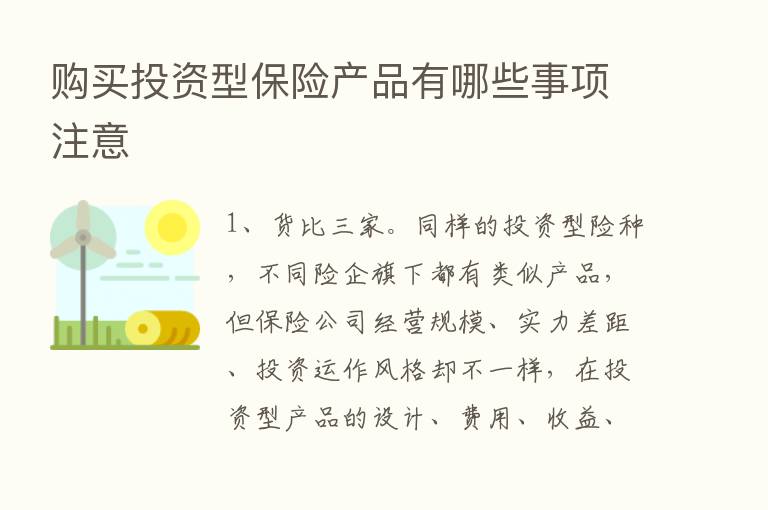 购买投资型保险产品有哪些事项注意

1、货比三家。同样的投资型险种，不同险企旗下都有类似产品，但保险公司经营规模、实力差距、投资运作风格却不一样，在投资型产品的设计、费用、收益、